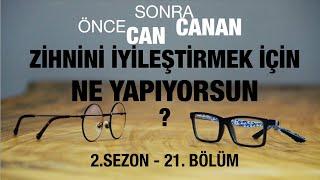 ÖNCE CAN

SONRA CANAN

ZİHNİNİ İYİLEŞTİRMEK İÇİN NE YAPIYORSUN ?

2.SEZON - 21. BÖLÜM